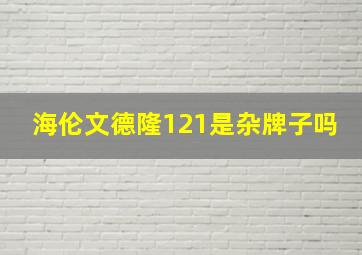 海伦文德隆121是杂牌子吗